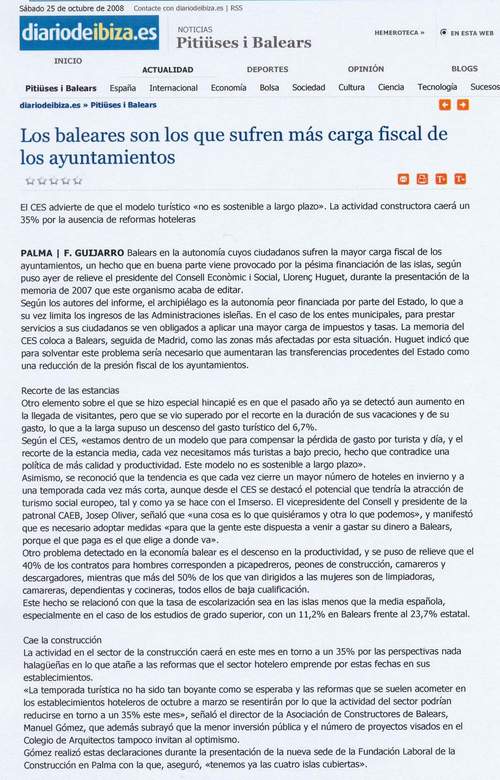 Sábado 25 de octubre de 2008 Contacte con diariodeibiza.es | RSS

diariodeibiza.es NOTICIAS Pitiüses i Balears HEMEROTECA » EN ESTA WEB

INICIO ACTUALIDAD DEPORTES OPINIÓN BLOGS

Pitiüses i Balears España Internacional Economía Bolsa Sociedad Cultura Ciencia Tecnología Sucesos

diariodeibiza.es » Pitiüses i Balears

Los baleares son los que sufren más carga fiscal de los ayuntamientos

El CES advierte de que el modelo turístico «no es sostenible a largo plazo». La actividad constructora caerá un 35% por la ausencia de reformas hoteleras

PALMA | F. GUIJARRO Balears en la autonomía cuyos ciudadanos sufren la mayor carga fiscal de los ayuntamientos, un hecho que en buena parte viene provocado por la pésima financiación de las islas, según puso ayer de relieve el presidente del Consell Econòmic i Social, Llorenç Huguet, durante la presentación de la memoria de 2007 que este organismo acaba de editar.
Según los autores del informe, el archipiélago es la autonomía peor financiada por parte del Estado, lo que a su vez limita los ingresos de las Administraciones isleñas. En el caso de los entes municipales, para prestar servicios a sus ciudadanos se ven obligados a aplicar una mayor carga de impuestos y tasas. La memoria del CES coloca a Balears, seguida de Madrid, como las zonas más afectadas por esta situación. Huguet indicó que para solventar este problema sería necesario que aumentaran las transferencias procedentes del Estado como una reducción de la presión fiscal de los ayuntamientos.

Recorte de las estancias
Otro elemento sobre el que se hizo especial hincapié es en que el pasado año ya se detectó aun aumento en la llegada de visitantes, pero que se vio superado por el recorte en la duración de sus vacaciones y de su gasto, lo que a la larga supuso un descenso del gasto turístico del 6,7%.
Según el CES, «estamos dentro de un modelo que para compensar la pérdida de gasto por turista y día, y el recorte de la estancia media, cada vez necesitamos más turistas a bajo precio, hecho que contradice una política de más calidad y productividad. Este modelo no es sostenible a largo plazo».
Asimismo, se reconoció que la tendencia es que cada vez cierre un mayor número de hoteles en invierno y a una temporada cada vez más corta, aunque desde el CES se destacó el potencial que tendría la atracción de turismo social europeo, tal y como ya se hace con el Imserso. El vicepresidente del Consell y presidente de la patronal CAEB, Josep Oliver, señaló que «una cosa es lo que quisiéramos y otra lo que podemos», y manifestó que es necesario adoptar medidas «para que la gente este dispuesta a venir a gastar su dinero a Balears, porque el que paga es el que elige a donde va».
Otro problema detectado en la economía balear es el descenso en la productividad, y se puso de relieve que el 40% de los contratos para hombres corresponden a picapedreros, peones de construcción, camareros y descargadores, mientras que más del 50% de los que van dirigidos a las mujeres son de limpiadoras, camareras, dependientas y cocineras, todos ellos de baja cualificación.
Este hecho se relacionó con que la tasa de escolarización sea en las islas menos que la media española, especialmente en el caso de los estudios de grado superior, con un 11,2% en Balears frente al 23,7% estatal.

Cae la construcción
La actividad en el sector de la construcción caerá en este mes en torno a un 35% por las perspectivas nada halagüeñas en lo que atañe a las reformas que el sector hotelero emprende por estas fechas en sus establecimientos.
«La temporada turística no ha sido tan boyante como se esperaba y las reformas que se suelen acometer en los establecimientos hoteleros de octubre a marzo se resentirán por lo que la actividad del sector podrían reducirse en torno a un 35% este mes», señaló el director de la Asociación de Constructores de Balears, Manuel Gómez, que además subrayó que la menor inversión pública y el número de proyectos visados en el Colegio de Arquitectos tampoco invitan al optimismo.
Gómez realizó estas declaraciones durante la presentación de la nueva sede de la Fundación Laboral de la Construcción en Palma con la que, aseguró, «tenemos ya las cuatro islas cubiertas».